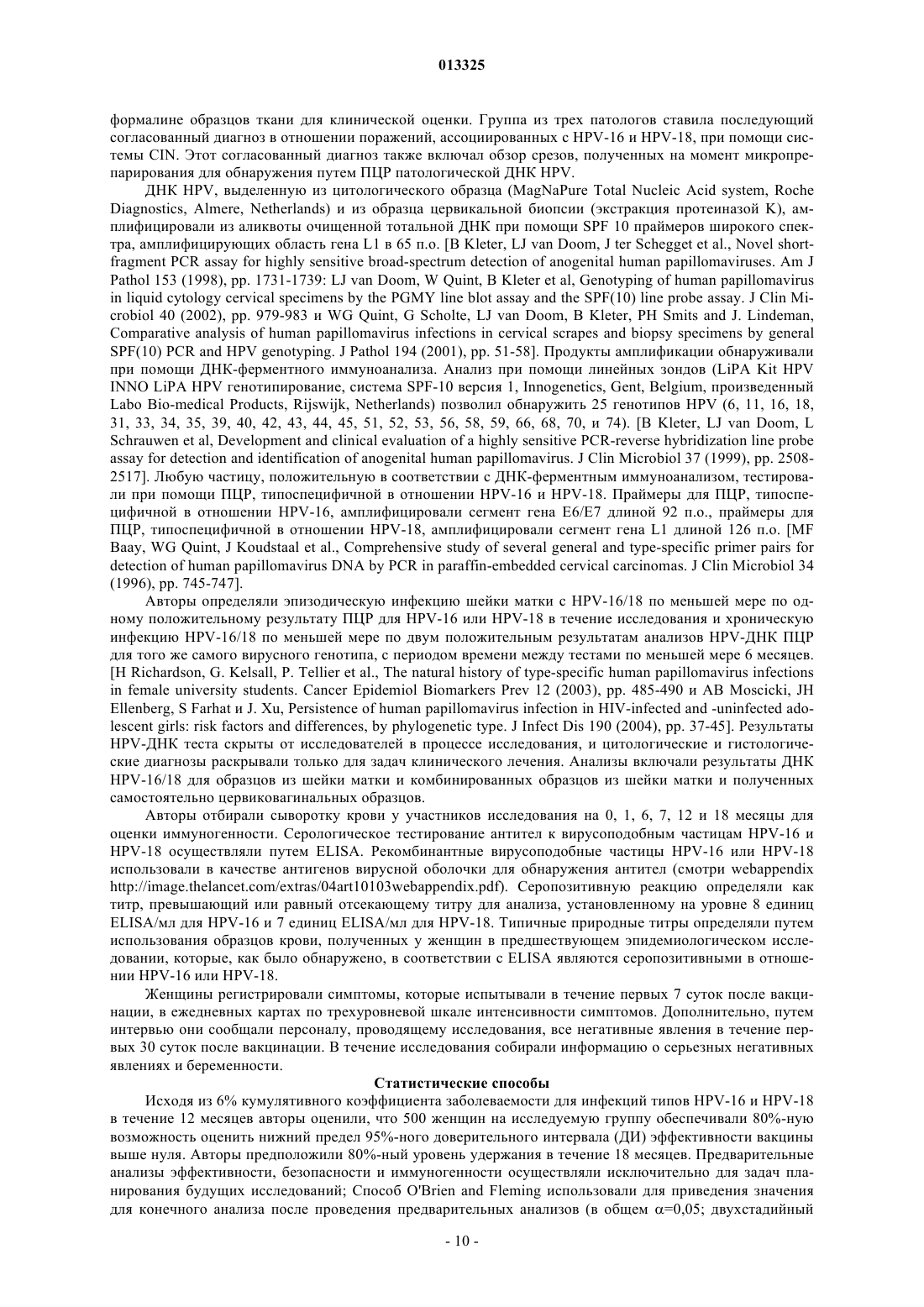 013325

формалине образцов ткани для клинической оценки. Группа из трех патологов ставила последующий согласованный диагноз в отношении поражений, ассоциированных с HPV-16 и HPV-18, при помощи системы CIN. Этот согласованный диагноз также включал обзор срезов, полученных на момент микропрепарирования для обнаружения путем ПЦР патологической ДНК HPV.

ДНК HPV, выделенную из цитологического образца (MagNaPure Total Nucleic Acid system, Roche Diagnostics, Almere, Netherlands) и из образца цервикальной биопсии (экстракция протеиназой K), амплифицировали из аликвоты очищенной тотальной ДНК при помощи SPF 10 праймеров широкого спектра, амплифицирующих область гена L1 в 65 п.о. [B Kleter, LJ van Doom, J ter Schegget et al., Novel short-fragment PCR assay for highly sensitive broad-spectrum detection of anogenital human papillomaviruses. Am J Pathol 153 (1998), pp. 1731-1739: LJ van Doom, W Quint, B Kleter et al, Genotyping of human papillomavirus in liquid cytology cervical specimens by the PGMY line blot assay and the SPF(10) line probe assay. J Clin Microbiol 40 (2002), pp. 979-983 и WG Quint, G Scholte, LJ van Doom, B Kleter, PH Smits and J. Lindeman, Comparative analysis of human papillomavirus infections in cervical scrapes and biopsy specimens by general SPF(10) PCR and HPV genotyping. J Pathol 194 (2001), pp. 51-58]. Продукты амплификации обнаруживали при помощи ДНК-ферментного иммуноанализа. Анализ при помощи линейных зондов (LiPA Kit HPV INNO LiPA HPV генотипирование, система SPF-10 версия 1, Innogenetics, Gent, Belgium, произведенный Labo Bio-medical Products, Rijswijk, Netherlands) позволил обнаружить 25 генотипов HPV (6, 11, 16, 18, 31, 33, 34, 35, 39, 40, 42, 43, 44, 45, 51, 52, 53, 56, 58, 59, 66, 68, 70, и 74). [B Kleter, LJ van Doom, L Schrauwen et al, Development and clinical evaluation of a highly sensitive PCR-reverse hybridization line probe assay for detection and identification of anogenital human papillomavirus. J Clin Microbiol 37 (1999), pp. 2508-2517]. Любую частицу, положительную в соответствии с ДНК-ферментным иммуноанализом, тестировали при помощи ПЦР, типоспецифичной в отношении HPV-16 и HPV-18. Праймеры для ПЦР, типоспецифичной в отношении HPV-16, амплифицировали сегмент гена E6/E7 длиной 92 п.о., праймеры для ПЦР, типоспецифичной в отношении HPV-18, амплифицировали сегмент гена L1 длиной 126 п.о. [MF Baay, WG Quint, J Koudstaal et al., Comprehensive study of several general and type-specific primer pairs for detection of human papillomavirus DNA by PCR in paraffin-embedded cervical carcinomas. J Clin Microbiol 34 (1996), pp. 745-747].

Авторы определяли эпизодическую инфекцию шейки матки с HPV-16/18 по меньшей мере по одному положительному результату ПЦР для HPV-16 или HPV-18 в течение исследования и хроническую инфекцию HPV-16/18 по меньшей мере по двум положительным результатам анализов HPV-ДНК ПЦР для того же самого вирусного генотипа, с периодом времени между тестами по меньшей мере 6 месяцев. [H Richardson, G. Kelsall, P. Tellier et al., The natural history of type-specific human papillomavirus infections in female university students. Cancer Epidemiol Biomarkers Prev 12 (2003), pp. 485-490 и AB Moscicki, JH Ellenberg, S Farhat и J. Xu, Persistence of human papillomavirus infection in HIV-infected and -uninfected adolescent girls: risk factors and differences, by phylogenetic type. J Infect Dis 190 (2004), pp. 37-45]. Результаты HPV-ДНК теста скрыты от исследователей в процессе исследования, и цитологические и гистологические диагнозы раскрывали только для задач клинического лечения. Анализы включали результаты ДНК HPV-16/18 для образцов из шейки матки и комбинированных образцов из шейки матки и полученных самостоятельно цервиковагинальных образцов.

Авторы отбирали сыворотку крови у участников исследования на 0, 1, 6, 7, 12 и 18 месяцы для оценки иммуногенности. Серологическое тестирование антител к вирусоподобным частицам HPV-16 и HPV-18 осуществляли путем ELISA. Рекомбинантные вирусоподобные частицы HPV-16 или HPV-18 использовали в качестве антигенов вирусной оболочки для обнаружения антител (смотри webappendix http://image.thelancet.com/extras/04art10103webappendix.pdf). Серопозитивную реакцию определяли как титр, превышающий или равный отсекающему титру для анализа, установленному на уровне 8 единиц ELISA/мл для HPV-16 и 7 единиц ELISA/мл для HPV-18. Типичные природные титры определяли путем использования образцов крови, полученных у женщин в предшествующем эпидемиологическом исследовании, которые, как было обнаружено, в соответствии с ELISA являются серопозитивными в отношении HPV-16 или HPV-18.

Женщины регистрировали симптомы, которые испытывали в течение первых 7 суток после вакцинации, в ежедневных картах по трехуровневой шкале интенсивности симптомов. Дополнительно, путем интервью они сообщали персоналу, проводящему исследования, все негативные явления в течение первых 30 суток после вакцинации. В течение исследования собирали информацию о серьезных негативных явлениях и беременности.

Статистические способы

Исходя из 6% кумулятивного коэффициента заболеваемости для инфекций типов HPV-16 и HPV-18 в течение 12 месяцев авторы оценили, что 500 женщин на исследуемую группу обеспечивали 80%-ную возможность оценить нижний предел 95%-ного доверительного интервала (ДИ) эффективности вакцины выше нуля. Авторы предположили 80%-ный уровень удержания в течение 18 месяцев. Предварительные анализы эффективности, безопасности и иммуногенности осуществляли исключительно для задач планирования будущих исследований; Способ O'Brien and Fleming использовали для приведения значения для конечного анализа после проведения предварительных анализов (в общем $\alpha$=0,05; двухстадийный

- 10 -